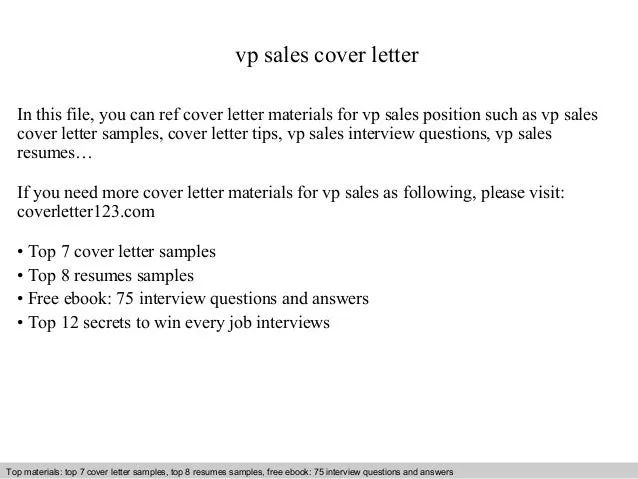 vp sales cover letter

In this file, you can ref cover letter materials for vp sales position such as vp sales cover letter samples, cover letter tips, vp sales interview questions, vp sales resumes…

If you need more cover letter materials for vp sales as following, please visit: coverletter123.com

• Top 7 cover letter samples
• Top 8 resumes samples
• Free ebook: 75 interview questions and answers
• Top 12 secrets to win every job interviews

Top materials: top 7 cover letter samples, top 8 resumes samples, free ebook: 75 interview questions and answers